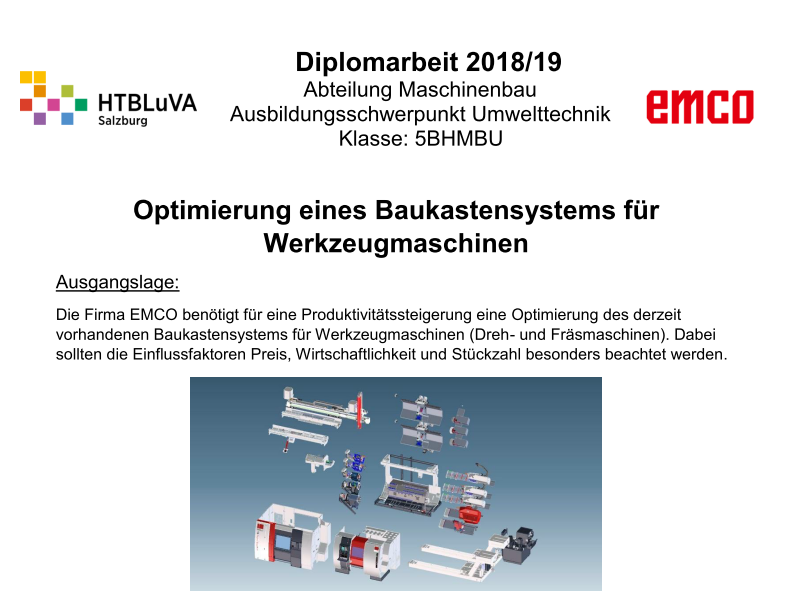 HTBLuVA
Salzburg

Diplomarbeit 2018/19
Abteilung Maschinenbau
Ausbildungsschwerpunkt Umwelttechnik
Klasse: 5BHMBU

emco

Optimierung eines Baukastensystems für Werkzeugmaschinen

Ausgangslage:

Die Firma EMCO benötigt für eine Produktivitätssteigerung eine Optimierung des derzeit vorhandenen Baukastensystems für Werkzeugmaschinen (Dreh- und Fräsmaschinen). Dabei sollten die Einflussfaktoren Preis, Wirtschaftlichkeit und Stückzahl besonders beachtet werden.